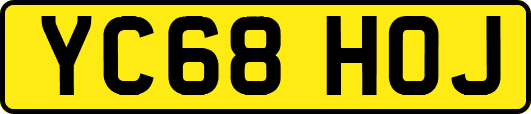 YC68 HOJ